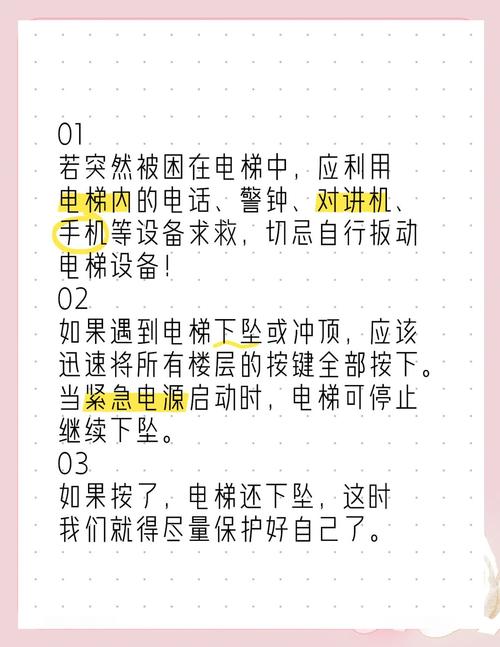 01
若突然被困在电梯中，应利用电梯内的电话、警钟、对讲机、手机等设备求救，切忌自行扳动电梯设备！
02
如果遇到电梯下坠或冲顶，应该迅速将所有楼层的按键全部按下。当紧急电源启动时，电梯可停止继续下坠。
03
如果按了，电梯还下坠，这时我们就得尽量保护好自己了。